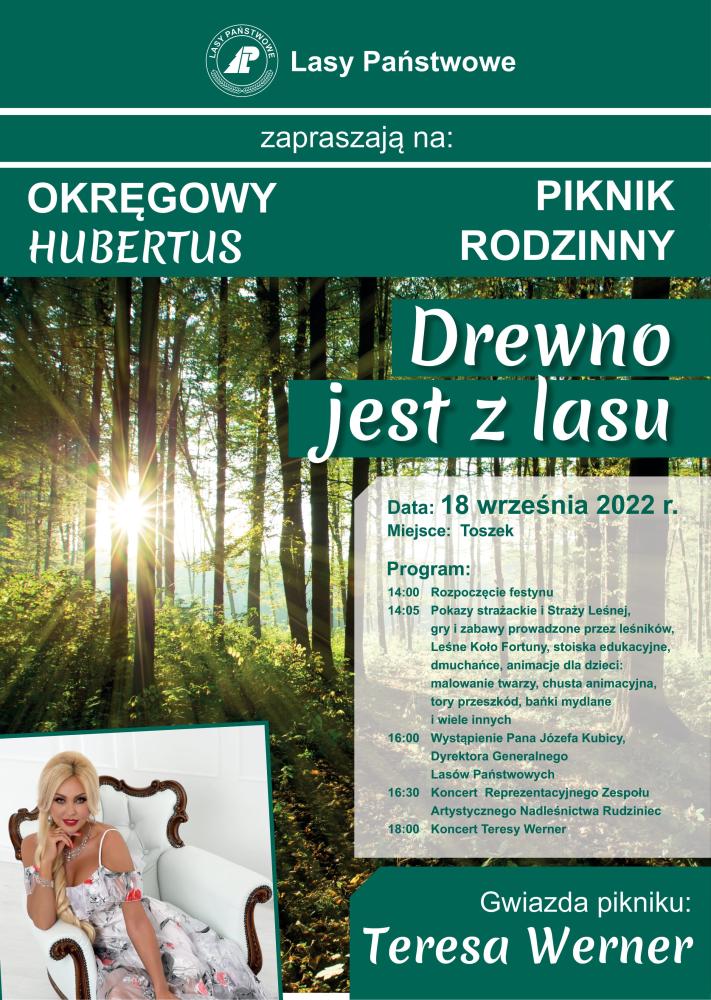 LASY PAŃSTWOWE

Lasy Państwowe

zapraszają na:

OKRĘGOWY HUBERTUS

PIKNIK RODZINNY

Drewno jest z lasu

Data: 18 września 2022 r.
Miejsce: Toszek

Program:
14:00 Rozpoczęcie festynu
14:05 Pokazy strażackie i Straży Leśnej, gry i zabawy prowadzone przez leśników, Leśne Koło Fortuny, stoiska edukacyjne, dmuchańce, animacje dla dzieci: malowanie twarzy, chusta animacyjna, tory przeszkód, bańki mydlane i wiele innych
16:00 Wystąpienie Pana Józefa Kubicy, Dyrektora Generalnego Lasów Państwowych
16:30 Koncert Reprezentacyjnego Zespołu Artystycznego Nadleśnictwa Rudziniec
18:00 Koncert Teresy Werner

Gwiazda pikniku:
Teresa Werner